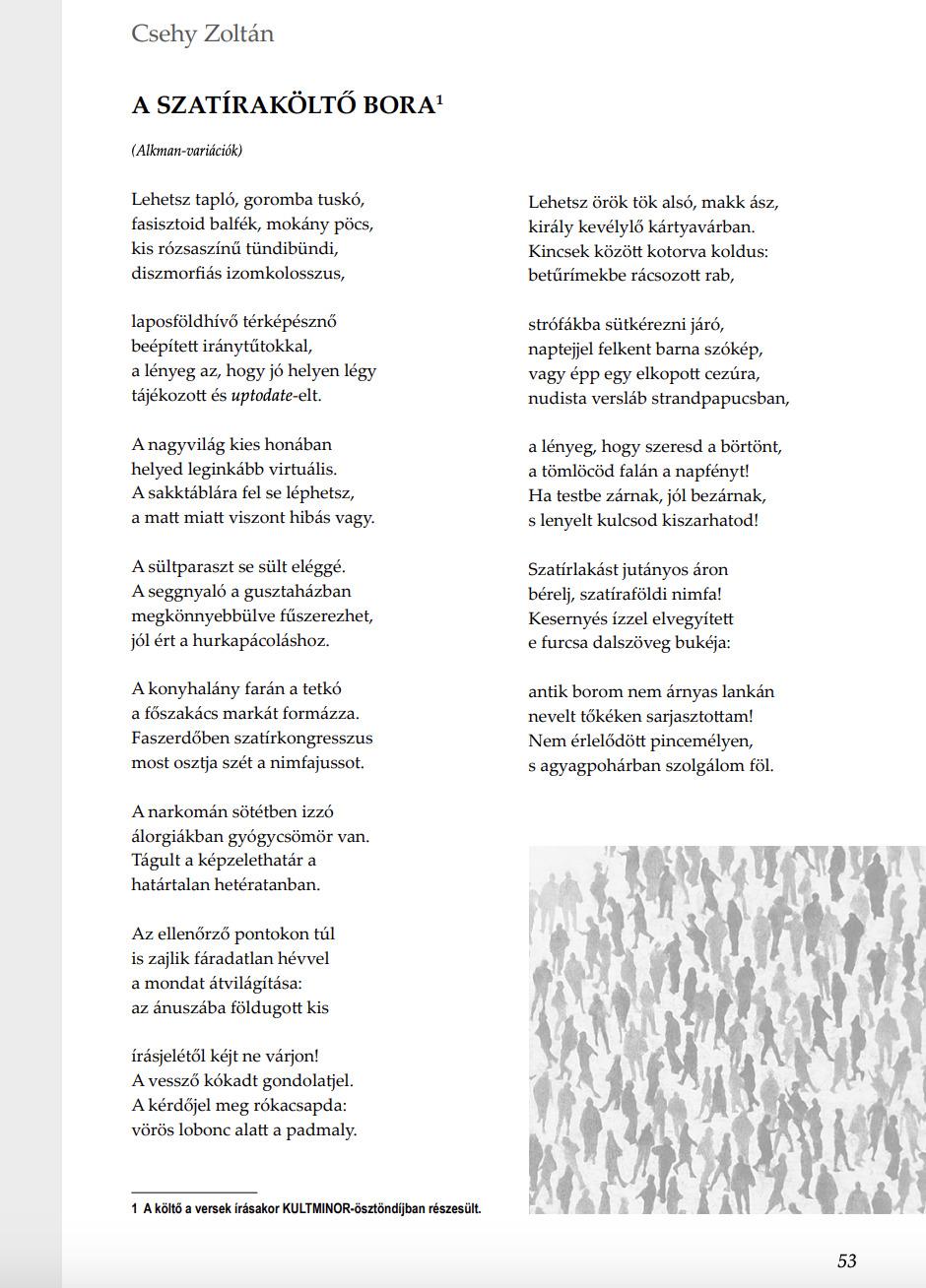 Csehy Zoltán

A SZATÍRAKÖLTŐ BORA$^1$

(Alkman-variációk)

Lehetsz tapló, goromba tuskó,
fasisztoid balfék, mokány pöcs,
kis rózsaszínű tündibündi,
diszmorfiás izomkolosszus,

laposföldhívő térképésznő
beépített iránytűtokkal,
a lényeg az, hogy jó helyen légy
tájékozott és uptodate-elt.

A nagyvilág kies honában
helyed leginkább virtuális.
A sakktáblára fel se léphetsz,
a matt miatt viszont hibás vagy.

A sültparaszt se sült eléggé.
A seggnyaló a gusztaházban
megkönnyebbülve fűszerezhet,
jól ért a hurkapácoláshoz.

A konyhalány farán a tetkó
a főszakács markát formázza.
Faszerdőben szatírkongresszus
most osztja szét a nimfajussot.

A narkomán sötétben izzó
álorgiákban gyógycsömör van.
Tágult a képzelethatár a
határtalan hetératanban.

Az ellenőrző pontokon túl
is zajlik fáradatlan hévvel
a mondat átvilágítása:
az ánuszába földugott kis

írásjelétől kéjt ne várjon!
A vessző kókadt gondolatjel.
A kérdőjel meg rókacsapda:
vörös lobonc alatt a padmaly.

Lehetsz örök tök alsó, makk ász,
király kevélylő kártyavárban.
Kincsek között kotorva koldus:
betűrímekbe rácsozott rab,

strófákba sütkérezni járó,
naptejjel felkent barna szókép,
vagy épp egy elkopott cezúra,
nudista versláb strandpapucsban,

a lényeg, hogy szeresd a börtönt,
a tömlöcöd falán a napfényt!
Ha testbe zárnak, jól bezárnak,
s lenyelt kulcsod kiszarhatod!

Szatírlakást jutányos áron
bérelj, szatíraföldi nimfa!
Kesernyés ízzel elvegyített
e furcsa dalszöveg bukéja:

antik borom nem árnyas lankán
nevelt tőkéken sarjasztottam!
Nem érlelődött pincemélyen,
s agyagpohárban szolgálom föl.

1 A költő a versek írásakor KULTMINOR-ösztöndíjban részesült.

53